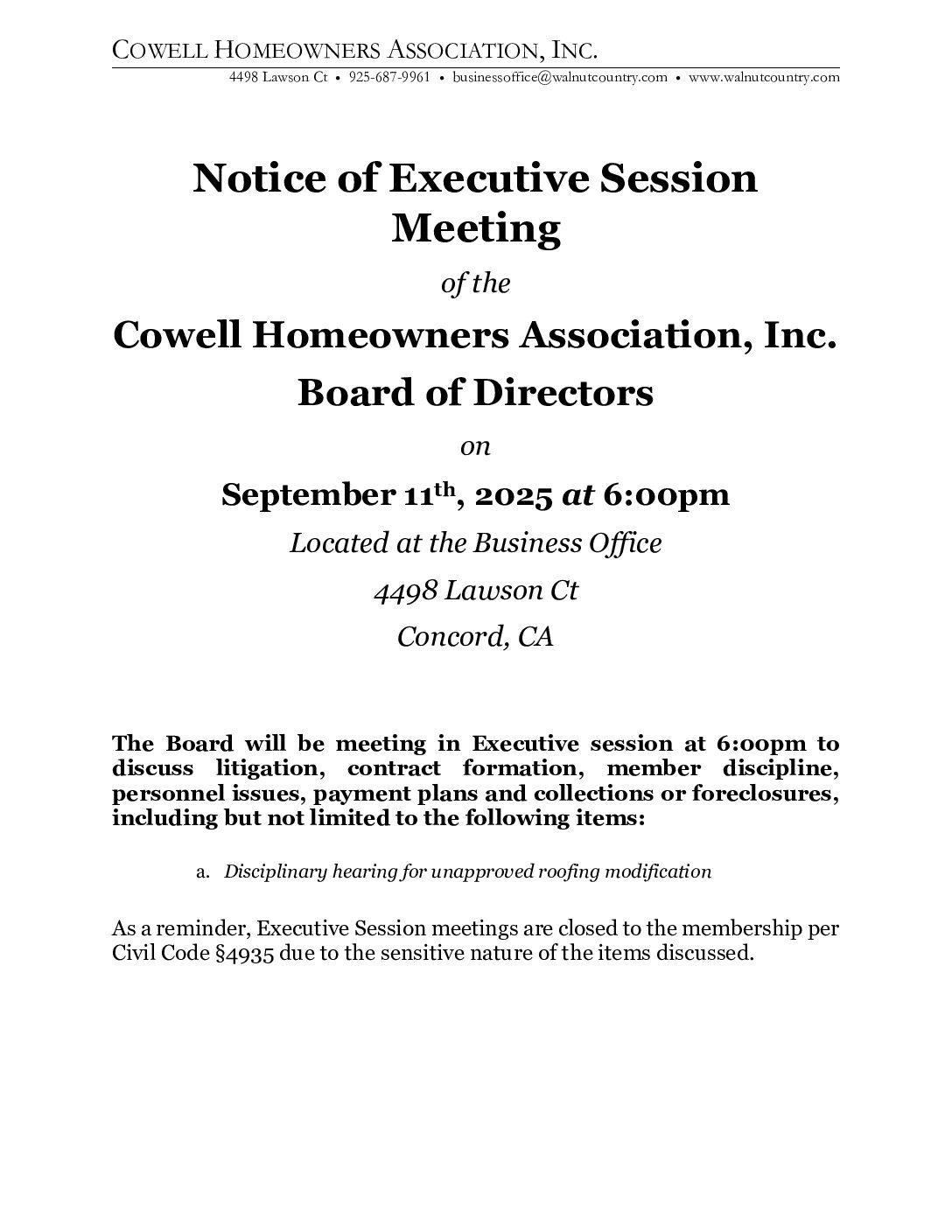 COWELL HOMEOWNERS ASSOCIATION, INC.
4498 Lawson Ct • 925-687-9961 • businessoffice@walnutcountry.com • www.walnutcountry.com

Notice of Executive Session Meeting

of the

Cowell Homeowners Association, Inc.

Board of Directors

on

September 11th, 2025 at 6:00pm

Located at the Business Office

4498 Lawson Ct

Concord, CA

The Board will be meeting in Executive session at 6:00pm to discuss litigation, contract formation, member discipline, personnel issues, payment plans and collections or foreclosures, including but not limited to the following items:

a. Disciplinary hearing for unapproved roofing modification

As a reminder, Executive Session meetings are closed to the membership per Civil Code §4935 due to the sensitive nature of the items discussed.